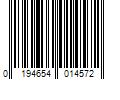 0 194654 014572